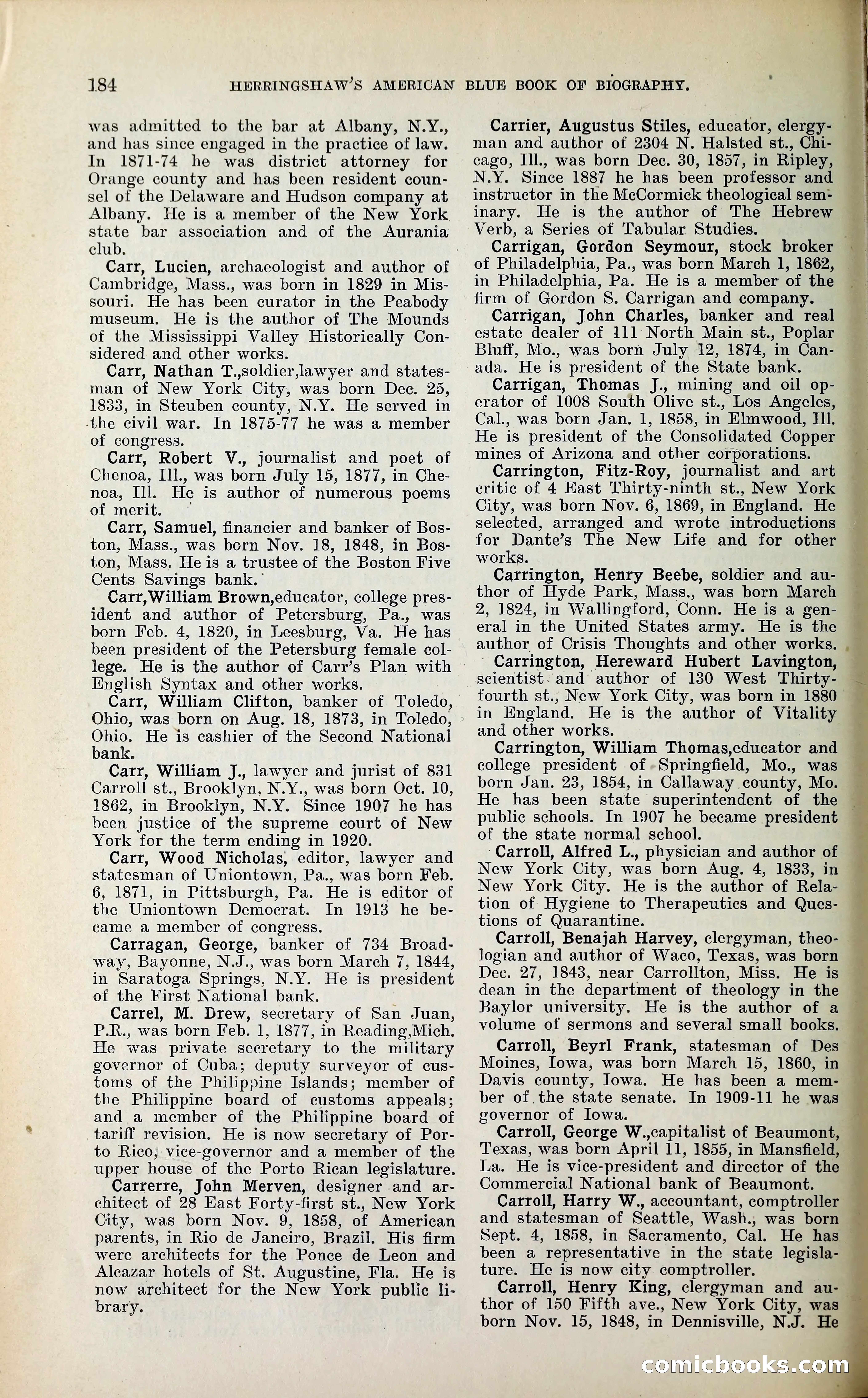 184 HERRINGSHAW'S AMERICAN BLUE BOOK OF BIOGRAPHY.

was admitted to the bar at Albany, N.Y., and has since engaged in the practice of law. In 1871-74 he was district attorney for Orange county and has been resident counsel of the Delaware and Hudson company at Albany. He is a member of the New York state bar association and of the Aurania club.

Carr, Lucien, archaeologist and author of Cambridge, Mass., was born in 1829 in Missouri. He has been curator in the Peabody museum. He is the author of The Mounds of the Mississippi Valley Historically Considered and other works.

Carr, Nathan T.,soldier,lawyer and statesman of New York City, was born Dec. 25, 1833, in Steuben county, N.Y. He served in the civil war. In 1875-77 he was a member of congress.

Carr, Robert V., journalist and poet of Chenoa, Ill., was born July 15, 1877, in Chenoa, Ill. He is author of numerous poems of merit.

Carr, Samuel, financier and banker of Boston, Mass., was born Nov. 18, 1848, in Boston, Mass. He is a trustee of the Boston Five Cents Savings bank.

Carr,William Brown,educator, college president and author of Petersburg, Pa., was born Feb. 4, 1820, in Leesburg, Va. He has been president of the Petersburg female college. He is the author of Carr's Plan with English Syntax and other works.

Carr, William Clifton, banker of Toledo, Ohio, was born on Aug. 18, 1873, in Toledo, Ohio. He is cashier of the Second National bank.

Carr, William J., lawyer and jurist of 831 Carroll st., Brooklyn, N.Y., was born Oct. 10, 1862, in Brooklyn, N.Y. Since 1907 he has been justice of the supreme court of New York for the term ending in 1920.

Carr, Wood Nicholas, editor, lawyer and statesman of Uniontown, Pa., was born Feb. 6, 1871, in Pittsburgh, Pa. He is editor of the Uniontown Democrat. In 1913 he became a member of congress.

Carragan, George, banker of 734 Broadway, Bayonne, N.J., was born March 7, 1844, in Saratoga Springs, N.Y. He is president of the First National bank.

Carrel, M. Drew, secretary of San Juan, P.R., was born Feb. 1, 1877, in Reading,Mich. He was private secretary to the military governor of Cuba; deputy surveyor of customs of the Philippine Islands; member of the Philippine board of customs appeals; and a member of the Philippine board of tariff revision. He is now secretary of Porto Rico, vice-governor and a member of the upper house of the Porto Rican legislature.

Carrerre, John Merven, designer and architect of 28 East Forty-first st., New York City, was born Nov. 9, 1858, of American parents, in Rio de Janeiro, Brazil. His firm were architects for the Ponce de Leon and Alcazar hotels of St. Augustine, Fla. He is now architect for the New York public library.

Carrier, Augustus Stiles, educator, clergyman and author of 2304 N. Halsted st., Chicago, Ill., was born Dec. 30, 1857, in Ripley, N.Y. Since 1887 he has been professor and instructor in the McCormick theological seminary. He is the author of The Hebrew Verb, a Series of Tabular Studies.

Carrigan, Gordon Seymour, stock broker of Philadelphia, Pa., was born March 1, 1862, in Philadelphia, Pa. He is a member of the firm of Gordon S. Carrigan and company.

Carrigan, John Charles, banker and real estate dealer of 111 North Main st., Poplar Bluff, Mo., was born July 12, 1874, in Canada. He is president of the State bank.

Carrigan, Thomas J., mining and oil operator of 1008 South Olive st., Los Angeles, Cal., was born Jan. 1, 1858, in Elmwood, Ill. He is president of the Consolidated Copper mines of Arizona and other corporations.

Carrington, Fitz-Roy, journalist and art critic of 4 East Thirty-ninth st., New York City, was born Nov. 6, 1869, in England. He selected, arranged and wrote introductions for Dante's The New Life and for other works.

Carrington, Henry Beebe, soldier and author of Hyde Park, Mass., was born March 2, 1824, in Wallingford, Conn. He is a general in the United States army. He is the author of Crisis Thoughts and other works.

Carrington, Hereward Hubert Lavington, scientist and author of 130 West Thirty-fourth st., New York City, was born in 1880 in England. He is the author of Vitality and other works.

Carrington, William Thomas,educator and college president of Springfield, Mo., was born Jan. 23, 1854, in Callaway county, Mo. He has been state superintendent of the public schools. In 1907 he became president of the state normal school.

Carroll, Alfred L., physician and author of New York City, was born Aug. 4, 1833, in New York City. He is the author of Relation of Hygiene to Therapeutics and Questions of Quarantine.

Carroll, Benajah Harvey, clergyman, theologian and author of Waco, Texas, was born Dec. 27, 1843, near Carrollton, Miss. He is dean in the department of theology in the Baylor university. He is the author of a volume of sermons and several small books.

Carroll, Beyrl Frank, statesman of Des Moines, Iowa, was born March 15, 1860, in Davis county, Iowa. He has been a member of the state senate. In 1909-11 he was governor of Iowa.

Carroll, George W.,capitalist of Beaumont, Texas, was born April 11, 1855, in Mansfield, La. He is vice-president and director of the Commercial National bank of Beaumont.

Carroll, Harry W., accountant, comptroller and statesman of Seattle, Wash., was born Sept. 4, 1858, in Sacramento, Cal. He has been a representative in the state legislature. He is now city comptroller.

Carroll, Henry King, clergyman and author of 150 Fifth ave., New York City, was born Nov. 15, 1848, in Dennisville, N.J. He

comicbooks.com